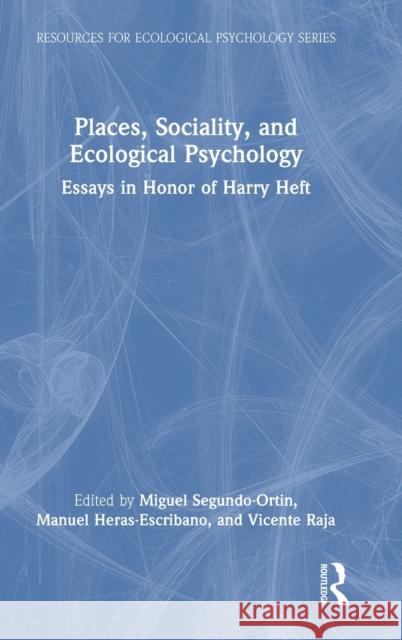 RESOURCES FOR ECOLOGICAL PSYCHOLOGY SERIES

Places, Sociality, and Ecological Psychology

Essays in Honor of Harry Heft

Edited by Miguel Segundo-Ortin, Manuel Heras-Escribano, and Vicente Raja

ROUTLEDGE